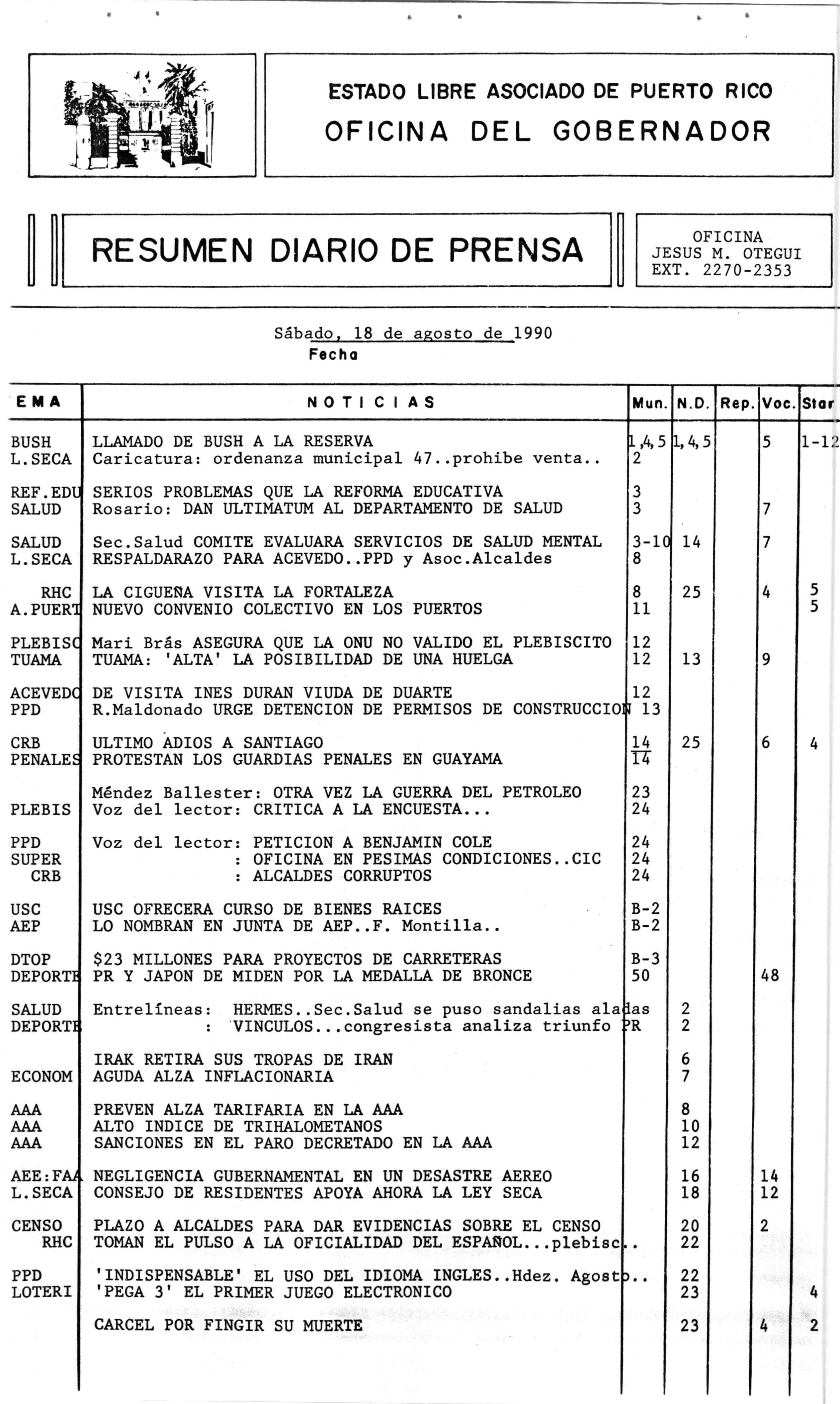 ESTADO LIBRE ASOCIADO DE PUERTO RICO
OFICINA DEL GOBERNADOR

RESUMEN DIARIO DE PRENSA

OFICINA
JESUS M. OTEGUI
EXT. 2270-2353

Sábado, 18 de agosto de 1990
Fecha

| EMA | NOTICIAS | Mun. | N.D. | Rep. | Voc. | Star |
|---|---|---|---|---|---|---|
| BUSH | LLAMADO DE BUSH A LA RESERVA | 1,4,5 | 1,4,5 | | 5 | 1-12 |
| L.SECA | Caricatura: ordenanza municipal 47..prohibe venta.. | 2 | | | | |
| REF.EDU | SERIOS PROBLEMAS QUE LA REFORMA EDUCATIVA | 3 | | | | |
| SALUD | Rosario: DAN ULTIMATUM AL DEPARTAMENTO DE SALUD | 3 | | | 7 | |
| SALUD | Sec.Salud COMITE EVALUARA SERVICIOS DE SALUD MENTAL | 3-10 | 14 | | 7 | |
| L.SECA | RESPALDARAZO PARA ACEVEDO..PPD y Asoc.Alcaldes | 8 | | | | |
| RHC | LA CIGUEÑA VISITA LA FORTALEZA | 8 | 25 | | 4 | 5 |
| A.PUERT | NUEVO CONVENIO COLECTIVO EN LOS PUERTOS | 11 | | | | 5 |
| PLEBISC | Mari Brás ASEGURA QUE LA ONU NO VALIDO EL PLEBISCITO | 12 | | | | |
| TUAMA | TUAMA: 'ALTA' LA POSIBILIDAD DE UNA HUELGA | 12 | 13 | | 9 | |
| ACEVEDO | DE VISITA INES DURAN VIUDA DE DUARTE | 12 | | | | |
| PPD | R.Maldonado URGE DETENCION DE PERMISOS DE CONSTRUCCION | 13 | | | | |
| CRB | ULTIMO ADIOS A SANTIAGO | 14 | 25 | | 6 | 4 |
| PENALES | PROTESTAN LOS GUARDIAS PENALES EN GUAYAMA | 14 | | | | |
| | Méndez Ballester: OTRA VEZ LA GUERRA DEL PETROLEO | 23 | | | | |
| PLEBIS | Voz del lector: CRITICA A LA ENCUESTA... | 24 | | | | |
| PPD | Voz del lector: PETICION A BENJAMIN COLE | 24 | | | | |
| SUPER | : OFICINA EN PESIMAS CONDICIONES..CIC | 24 | | | | |
| CRB | : ALCALDES CORRUPTOS | 24 | | | | |
| USC | USC OFRECERA CURSO DE BIENES RAICES | B-2 | | | | |
| AEP | LO NOMBRAN EN JUNTA DE AEP..F. Montilla.. | B-2 | | | | |
| DTOP | $23 MILLONES PARA PROYECTOS DE CARRETERAS | B-3 | | | | |
| DEPORTE | PR Y JAPON DE MIDEN POR LA MEDALLA DE BRONCE | 50 | | | 48 | |
| SALUD | Entrelíneas: HERMES..Sec.Salud se puso sandalias aladas | | 2 | | | |
| DEPORTE | : VINCULOS...congresista analiza triunfo PR | | 2 | | | |
| | IRAK RETIRA SUS TROPAS DE IRAN | | 6 | | | |
| ECONOM | AGUDA ALZA INFLACIONARIA | | 7 | | | |
| AAA | PREVEN ALZA TARIFARIA EN LA AAA | | 8 | | | |
| AAA | ALTO INDICE DE TRIHALOMETANOS | | 10 | | | |
| AAA | SANCIONES EN EL PARO DECRETADO EN LA AAA | | 12 | | | |
| AEE:FAA | NEGLIGENCIA GUBERNAMENTAL EN UN DESASTRE AEREO | | 16 | | 14 | |
| L.SECA | CONSEJO DE RESIDENTES APOYA AHORA LA LEY SECA | | 18 | | 12 | |
| CENSO | PLAZO A ALCALDES PARA DAR EVIDENCIAS SOBRE EL CENSO | | 20 | | 2 | |
| RHC | TOMAN EL PULSO A LA OFICIALIDAD DEL ESPAÑOL...plebisc.. | | 22 | | | |
| PPD | 'INDISPENSABLE' EL USO DEL IDIOMA INGLES..Hdez. Agosto.. | | 22 | | | |
| LOTERI | 'PEGA 3' EL PRIMER JUEGO ELECTRONICO | | 23 | | | 4 |
| | CARCEL POR FINGIR SU MUERTE | | 23 | | 4 | 2 |